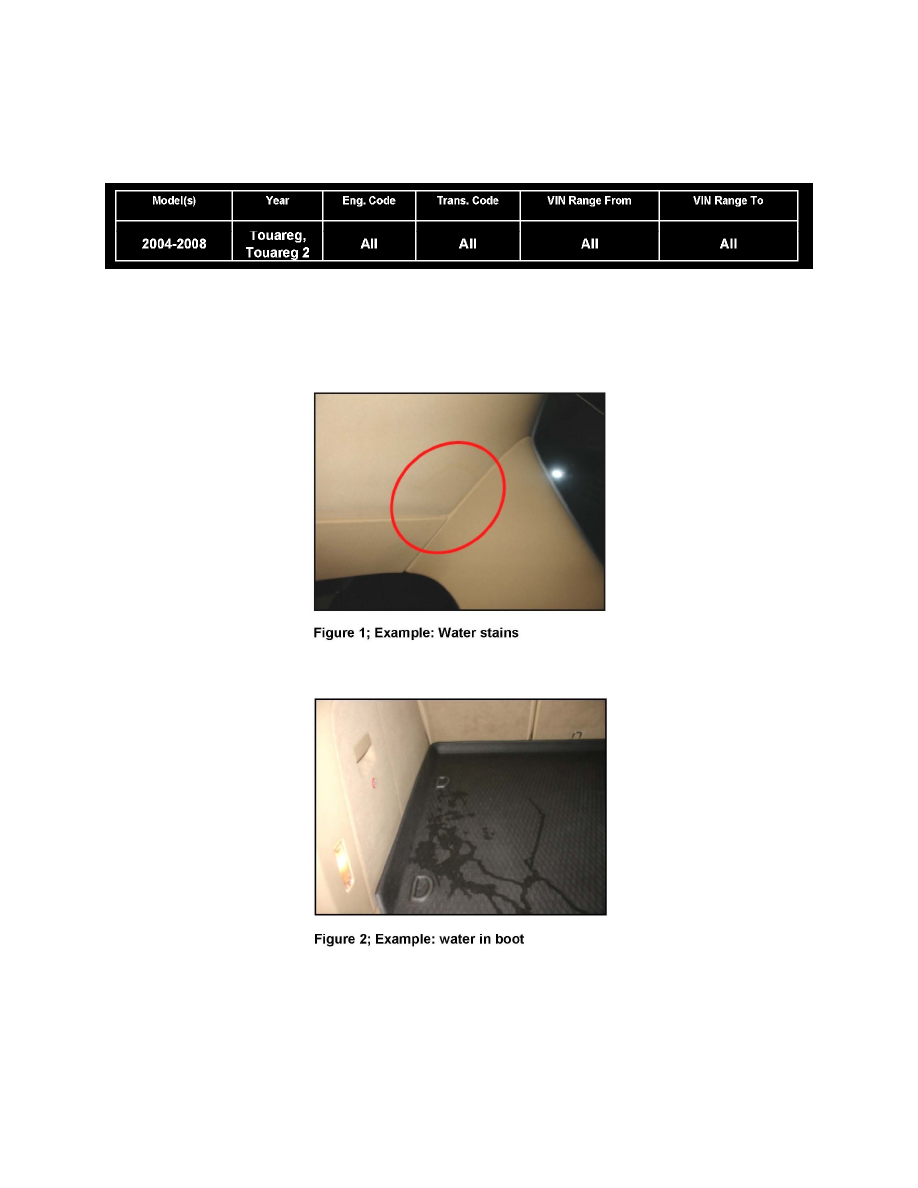 | Model(s) | Year | Eng. Code | Trans. Code | VIN Range From | VIN Range To |
|---|---|---|---|---|---|
| 2004-2008 | Touareg, Touareg 2 | All | All | All | All |

Figure 1; Example: Water stains

Figure 2; Example: water in boot